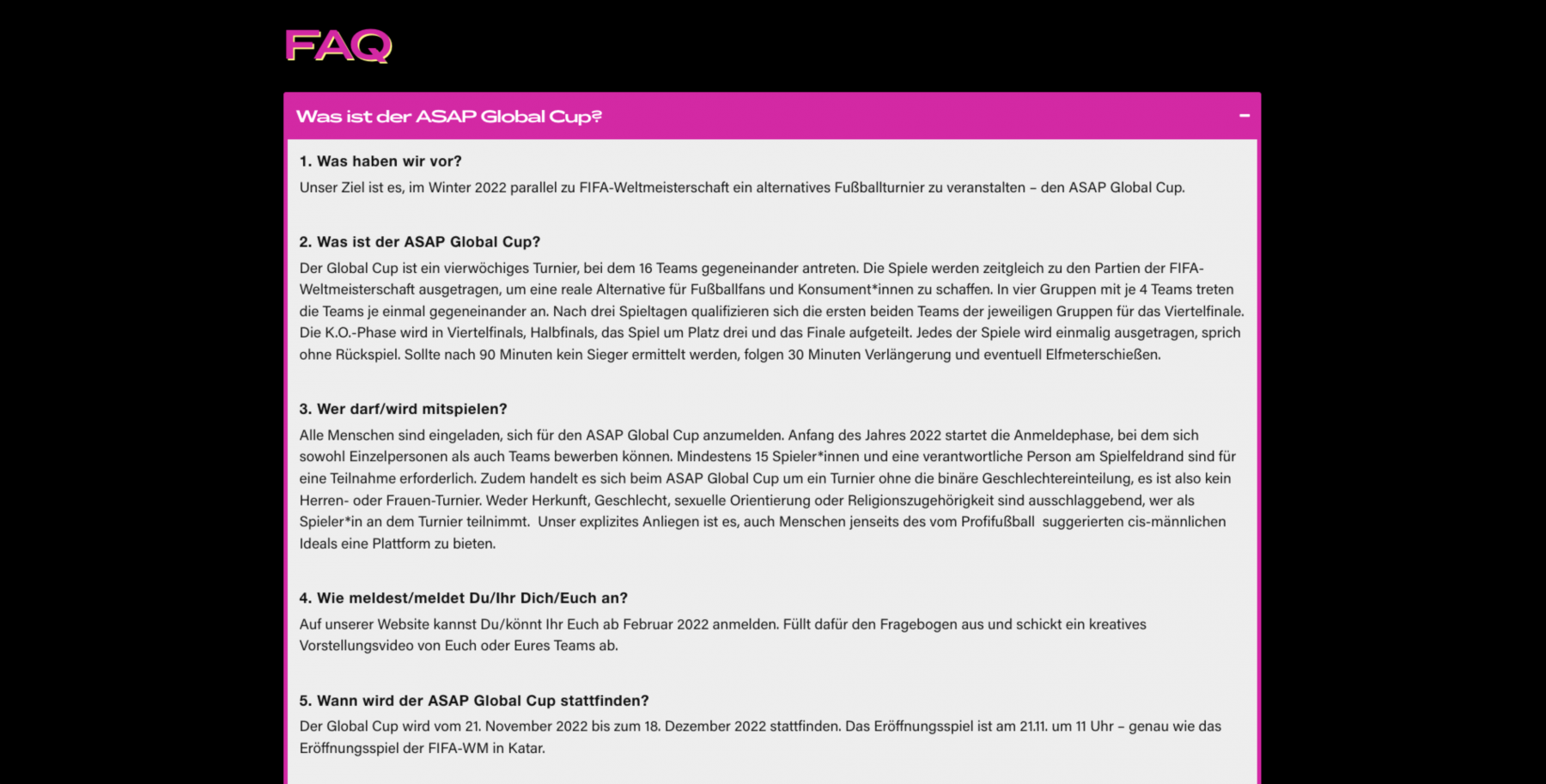 FAQ

Was ist der ASAP Global Cup?

–

1. Was haben wir vor?

Unser Ziel ist es, im Winter 2022 parallel zu FIFA-Weltmeisterschaft ein alternatives Fußballturnier zu veranstalten – den ASAP Global Cup.

2. Was ist der ASAP Global Cup?

Der Global Cup ist ein vierwöchiges Turnier, bei dem 16 Teams gegeneinander antreten. Die Spiele werden zeitgleich zu den Partien der FIFA-Weltmeisterschaft ausgetragen, um eine reale Alternative für Fußballfans und Konsument*innen zu schaffen. In vier Gruppen mit je 4 Teams treten die Teams je einmal gegeneinander an. Nach drei Spieltagen qualifizieren sich die ersten beiden Teams der jeweiligen Gruppen für das Viertelfinale. Die K.O.-Phase wird in Viertelfinals, Halbfinals, das Spiel um Platz drei und das Finale aufgeteilt. Jedes der Spiele wird einmalig ausgetragen, sprich ohne Rückspiel. Sollte nach 90 Minuten kein Sieger ermittelt werden, folgen 30 Minuten Verlängerung und eventuell Elfmeterschießen.

3. Wer darf/wird mitspielen?

Alle Menschen sind eingeladen, sich für den ASAP Global Cup anzumelden. Anfang des Jahres 2022 startet die Anmeldephase, bei dem sich sowohl Einzelpersonen als auch Teams bewerben können. Mindestens 15 Spieler*innen und eine verantwortliche Person am Spielfeldrand sind für eine Teilnahme erforderlich. Zudem handelt es sich beim ASAP Global Cup um ein Turnier ohne die binäre Geschlechtereinteilung, es ist also kein Herren- oder Frauen-Turnier. Weder Herkunft, Geschlecht, sexuelle Orientierung oder Religionszugehörigkeit sind ausschlaggebend, wer als Spieler*in an dem Turnier teilnimmt. Unser explizites Anliegen ist es, auch Menschen jenseits des vom Profifußball suggerierten cis-männlichen Ideals eine Plattform zu bieten.

4. Wie meldest/meldet Du/Ihr Dich/Euch an?

Auf unserer Website kannst Du/könnt Ihr Euch ab Februar 2022 anmelden. Füllt dafür den Fragebogen aus und schickt ein kreatives Vorstellungsvideo von Euch oder Eures Teams ab.

5. Wann wird der ASAP Global Cup stattfinden?

Der Global Cup wird vom 21. November 2022 bis zum 18. Dezember 2022 stattfinden. Das Eröffnungsspiel ist am 21.11. um 11 Uhr – genau wie das Eröffnungsspiel der FIFA-WM in Katar.